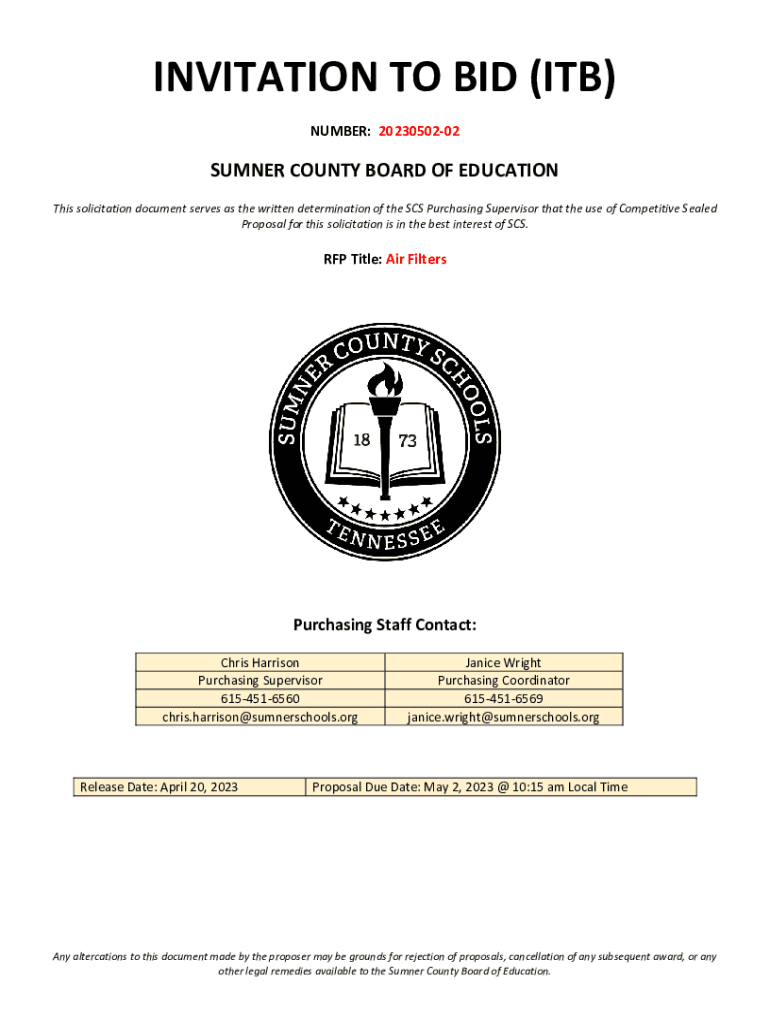 INVITATION TO BID (ITB)

NUMBER: 20230502-02

SUMNER COUNTY BOARD OF EDUCATION

This solicitation document serves as the written determination of the SCS Purchasing Supervisor that the use of Competitive Sealed Proposal for this solicitation is in the best interest of SCS.

RFP Title: Air Filters

SUMNER COUNTY SCHOOLS
18 73
TENNESSEE

Purchasing Staff Contact:

| Chris Harrison | Janice Wright |
|---|---|
| Purchasing Supervisor | Purchasing Coordinator |
| 615-451-6560 | 615-451-6569 |
| chris.harrison@sumnerschools.org | janice.wright@sumnerschools.org |

| Release Date: April 20, 2023 | Proposal Due Date: May 2, 2023 @ 10:15 am Local Time |
|---|---|

Any altercations to this document made by the proposer may be grounds for rejection of proposals, cancellation of any subsequent award, or any other legal remedies available to the Sumner County Board of Education.